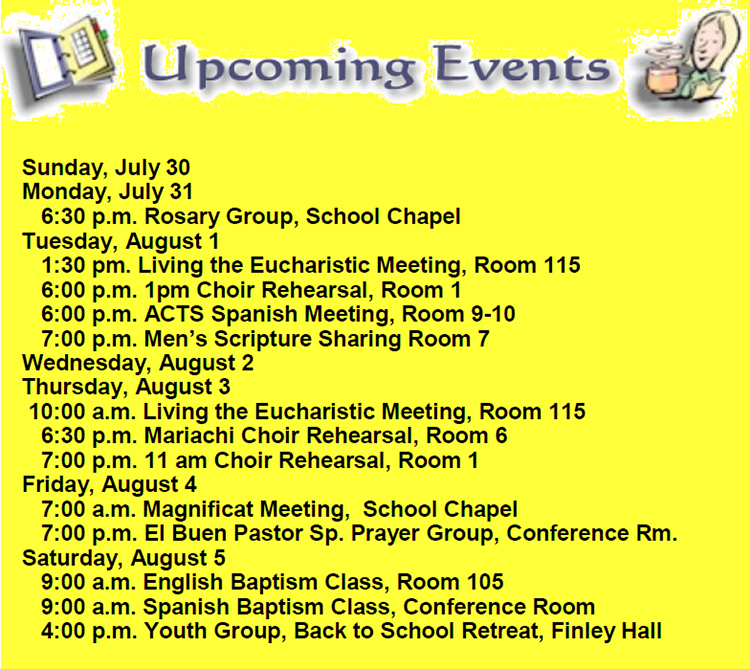 Upcoming Events

Sunday, July 30
Monday, July 31
6:30 p.m. Rosary Group, School Chapel
Tuesday, August 1
1:30 pm. Living the Eucharistic Meeting, Room 115
6:00 p.m. 1pm Choir Rehearsal, Room 1
6:00 p.m. ACTS Spanish Meeting, Room 9-10
7:00 p.m. Men's Scripture Sharing Room 7
Wednesday, August 2
Thursday, August 3
10:00 a.m. Living the Eucharistic Meeting, Room 115
6:30 p.m. Mariachi Choir Rehearsal, Room 6
7:00 p.m. 11 am Choir Rehearsal, Room 1
Friday, August 4
7:00 a.m. Magnificat Meeting, School Chapel
7:00 p.m. El Buen Pastor Sp. Prayer Group, Conference Rm.
Saturday, August 5
9:00 a.m. English Baptism Class, Room 105
9:00 a.m. Spanish Baptism Class, Conference Room
4:00 p.m. Youth Group, Back to School Retreat, Finley Hall